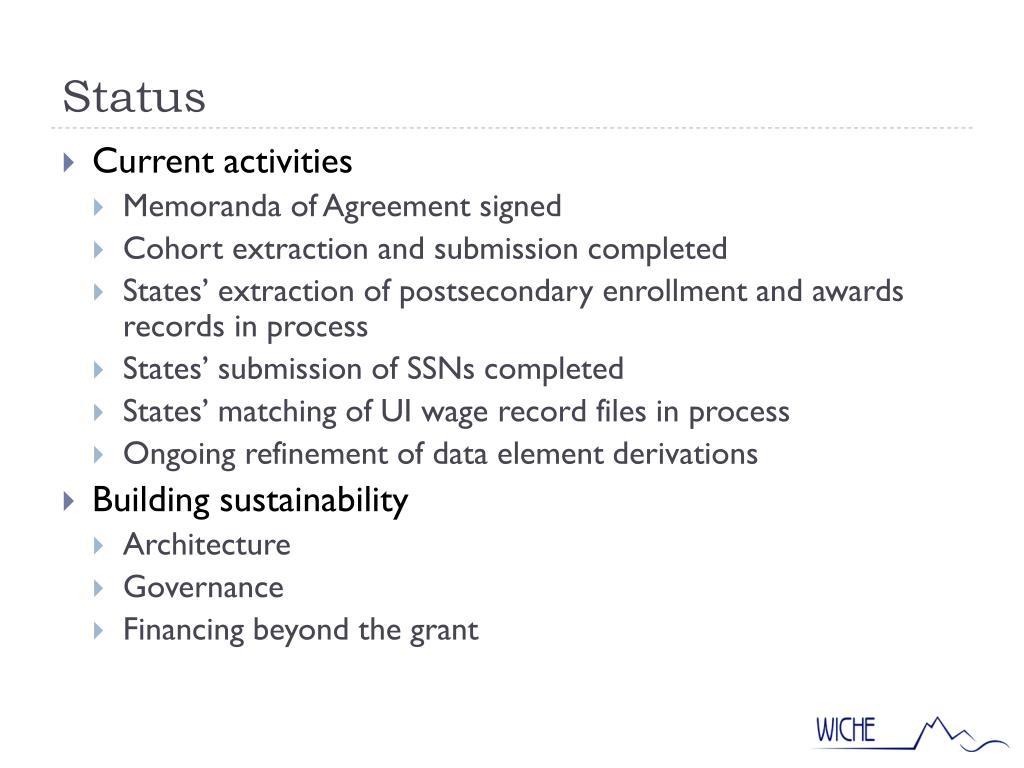 Status

Current activities

Memoranda of Agreement signed

Cohort extraction and submission completed

States’ extraction of postsecondary enrollment and awards records in process

States’ submission of SSNs completed

States’ matching of UI wage record files in process

Ongoing refinement of data element derivations

Building sustainability

Architecture

Governance

Financing beyond the grant

WICHE